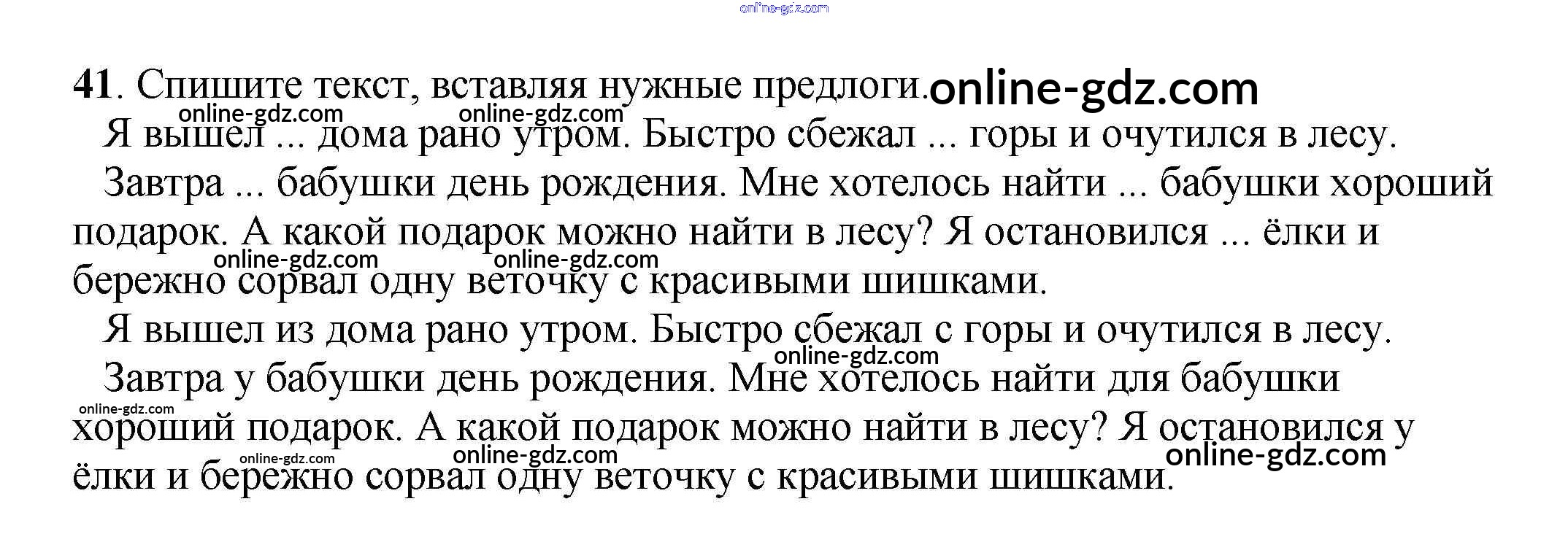 41. Спишите текст, вставляя нужные предлоги.

Я вышел ... дома рано утром. Быстро сбежал ... горы и очутился в лесу.

Завтра ... бабушки день рождения. Мне хотелось найти ... бабушки хороший подарок. А какой подарок можно найти в лесу? Я остановился ... ёлки и бережно сорвал одну веточку с красивыми шишками.

Я вышел из дома рано утром. Быстро сбежал с горы и очутился в лесу.

Завтра у бабушки день рождения. Мне хотелось найти для бабушки хороший подарок. А какой подарок можно найти в лесу? Я остановился у ёлки и бережно сорвал одну веточку с красивыми шишками.

online-gdz.com